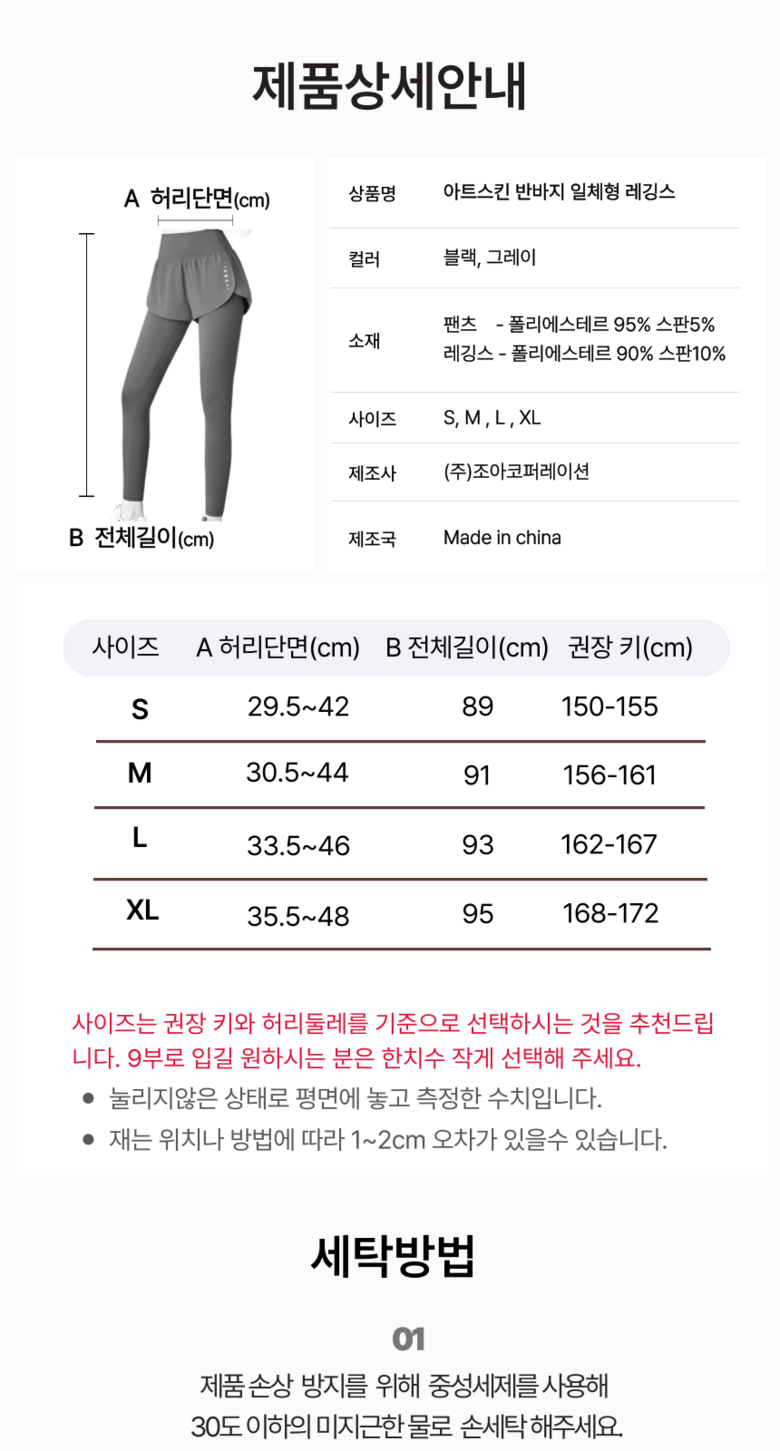 제품상세안내

A 허리단면(cm)

B 전체길이(cm)

상품명
아트스킨 반바지 일체형 레깅스

컬러
블랙, 그레이

소재
팬츠 - 폴리에스테르 95% 스판5%
레깅스 - 폴리에스테르 90% 스판10%

사이즈
S, M , L , XL

제조사
(주)조아코퍼레이션

제조국
Made in china

| 사이즈 | A 허리단면(cm) | B 전체길이(cm) | 권장 키(cm) |
|---|---|---|---|
| S | 29.5~42 | 89 | 150-155 |
| M | 30.5~44 | 91 | 156-161 |
| L | 33.5~46 | 93 | 162-167 |
| XL | 35.5~48 | 95 | 168-172 |

사이즈는 권장 키와 허리둘레를 기준으로 선택하시는 것을 추천드립니다. 9부로 입길 원하시는 분은 한치수 작게 선택해 주세요.

• 눌리지않은 상태로 평면에 놓고 측정한 수치입니다.
• 재는 위치나 방법에 따라 1~2cm 오차가 있을수 있습니다.

세탁방법

01
제품 손상 방지를 위해 중성세제를 사용해
30도 이하의 미지근한 물로 손세탁 해주세요.